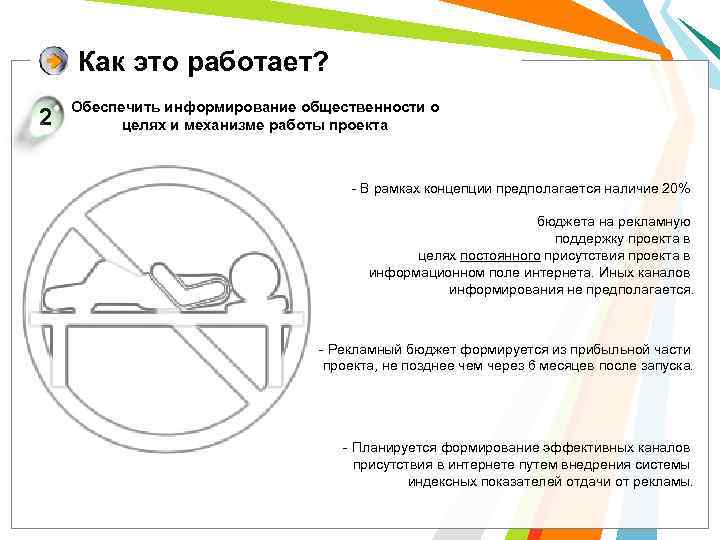 Как это работает?

2

Обеспечить информирование общественности о целях и механизме работы проекта

- В рамках концепции предполагается наличие 20%

бюджета на рекламную поддержку проекта в целях постоянного присутствия проекта в информационном поле интернета. Иных каналов информирования не предполагается.

- Рекламный бюджет формируется из прибыльной части проекта, не позднее чем через 6 месяцев после запуска.

- Планируется формирование эффективных каналов присутствия в интернете путем внедрения системы индексных показателей отдачи от рекламы.